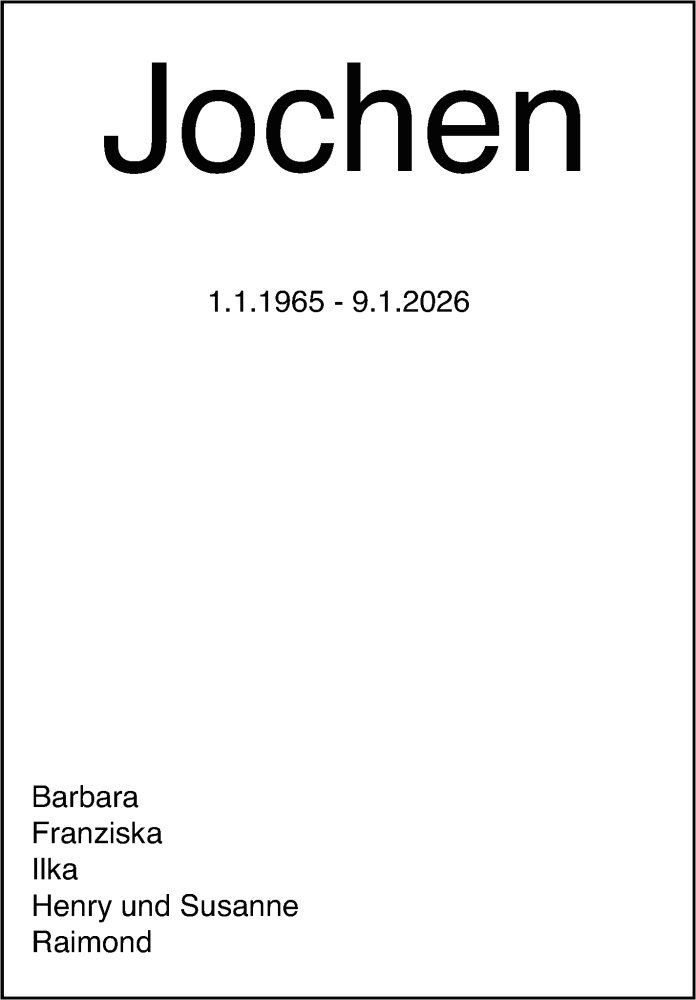 Jochen

1.1.1965 - 9.1.2026

Barbara
Franziska
Ilka
Henry und Susanne
Raimond